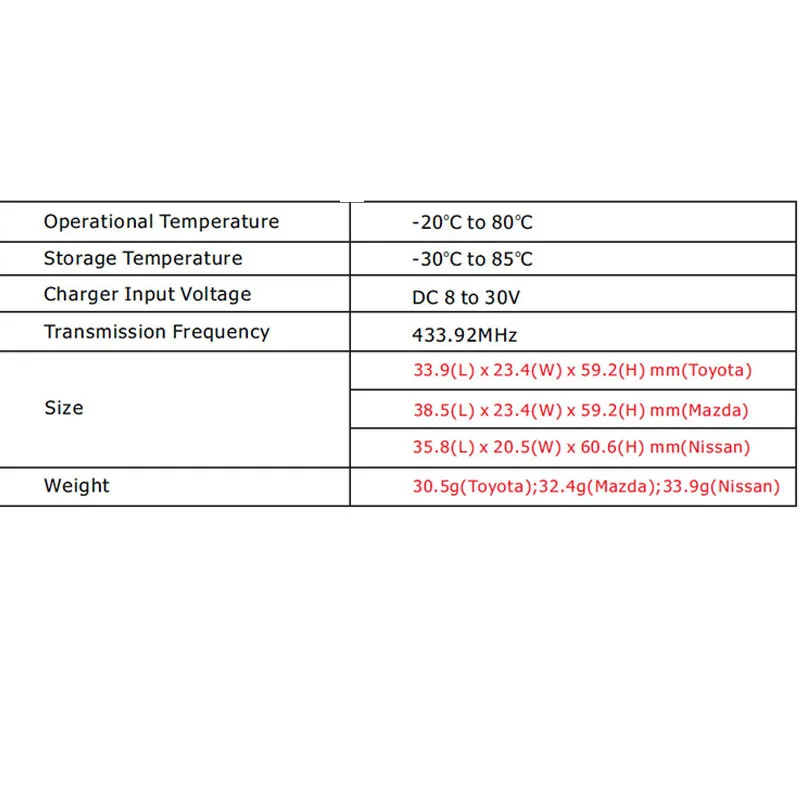 | Operational Temperature | -20℃ to 80℃ |
|---|---|
| Storage Temperature | -30℃ to 85℃ |
| Charger Input Voltage | DC 8 to 30V |
| Transmission Frequency | 433.92MHz |
| Size | 33.9(L) x 23.4(W) x 59.2(H) mm(Toyota) |
| | 38.5(L) x 23.4(W) x 59.2(H) mm(Mazda) |
| | 35.8(L) x 20.5(W) x 60.6(H) mm(Nissan) |
| Weight | 30.5g(Toyota);32.4g(Mazda);33.9g(Nissan) |